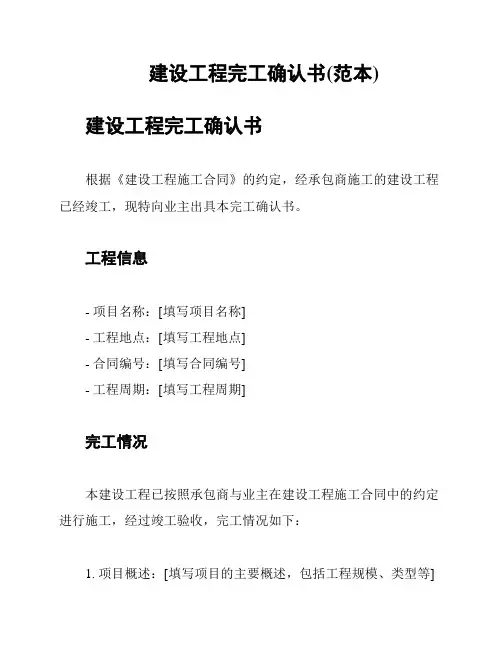 建设工程完工确认书(范本)

建设工程完工确认书

根据《建设工程施工合同》的约定，经承包商施工的建设工程已经竣工，现特向业主出具本完工确认书。

工程信息

- 项目名称：[填写项目名称]
- 工程地点：[填写工程地点]
- 合同编号：[填写合同编号]
- 工程周期：[填写工程周期]

完工情况

本建设工程已按照承包商与业主在建设工程施工合同中的约定进行施工，经过竣工验收，完工情况如下：

1. 项目概述：[填写项目的主要概述，包括工程规模、类型等]